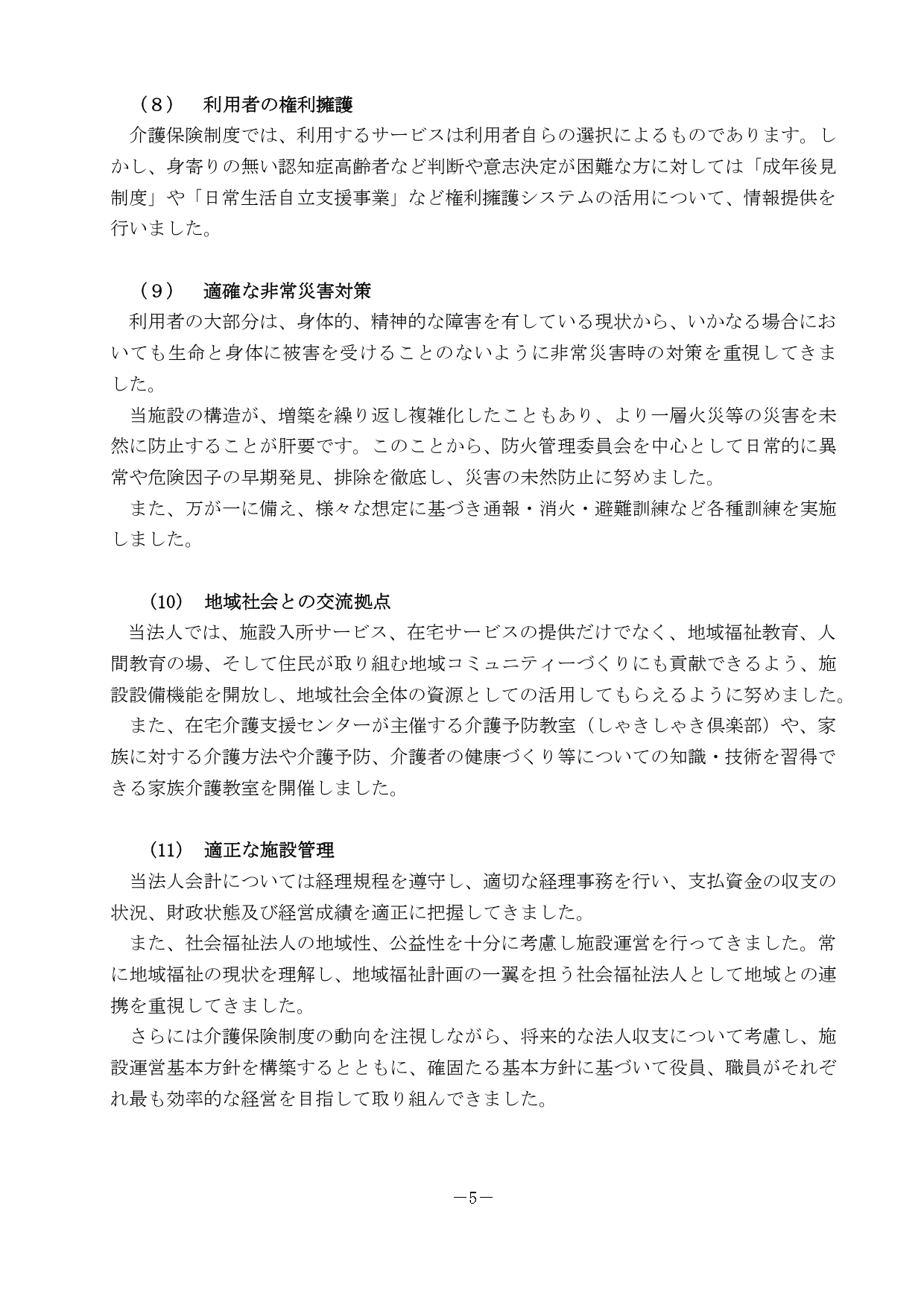 （8）　利用者の権利擁護

介護保険制度では、利用するサービスは利用者自らの選択によるものであります。しかし、身寄りの無い認知症高齢者など判断や意志決定が困難な方に対しては「成年後見制度」や「日常生活自立支援事業」など権利擁護システムの活用について、情報提供を行いました。

（9）　適確な非常災害対策

利用者の大部分は、身体的、精神的な障害を有している現状から、いかなる場合においても生命と身体に被害を受けることのないように非常災害時の対策を重視してきました。

当施設の構造が、増築を繰り返し複雑化したこともあり、より一層火災等の災害を未然に防止することが肝要です。このことから、防火管理委員会を中心として日常的に異常や危険因子の早期発見、排除を徹底し、災害の未然防止に努めました。

また、万が一に備え、様々な想定に基づき通報・消火・避難訓練など各種訓練を実施しました。

（10）　地域社会との交流拠点

当法人では、施設入所サービス、在宅サービスの提供だけでなく、地域福祉教育、人間教育の場、そして住民が取り組む地域コミュニティーづくりにも貢献できるよう、施設設備機能を開放し、地域社会全体の資源としての活用してもらえるように努めました。

また、在宅介護支援センターが主催する介護予防教室（しゃきしゃき倶楽部）や、家族に対する介護方法や介護予防、介護者の健康づくり等についての知識・技術を習得できる家族介護教室を開催しました。

（11）　適正な施設管理

当法人会計については経理規程を遵守し、適切な経理事務を行い、支払資金の収支の状況、財政状態及び経営成績を適正に把握してきました。

また、社会福祉法人の地域性、公益性を十分に考慮し施設運営を行ってきました。常に地域福祉の現状を理解し、地域福祉計画の一翼を担う社会福祉法人として地域との連携を重視してきました。

さらには介護保険制度の動向を注視しながら、将来的な法人収支について考慮し、施設運営基本方針を構築するとともに、確固たる基本方針に基づいて役員、職員がそれぞれ最も効率的な経営を目指して取り組んできました。

－5－